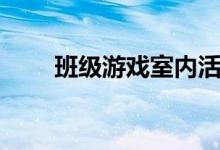 班级游戏室内活